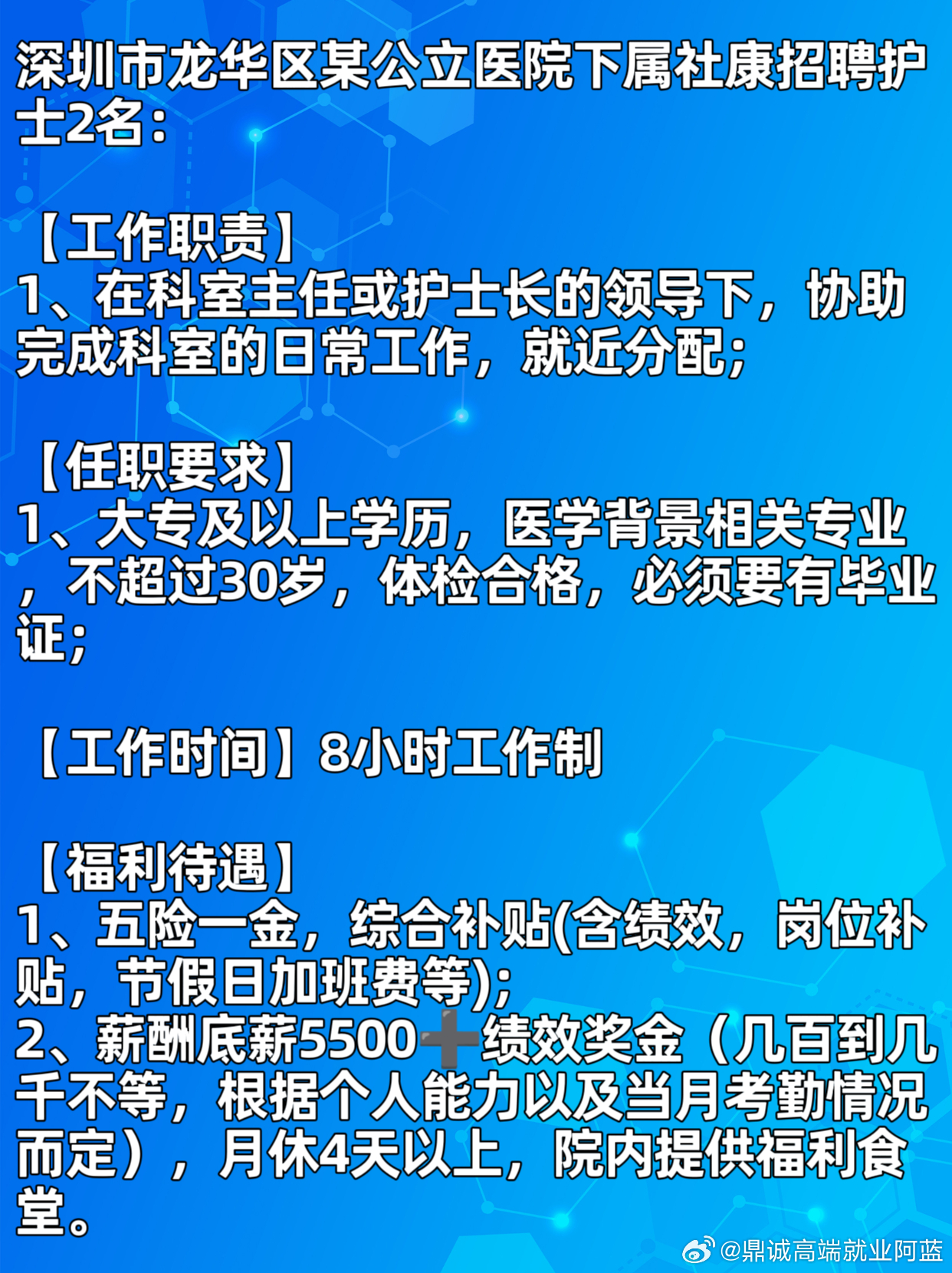 深圳市龙华区某公立医院下属社康招聘护士2名：

【工作职责】
1、在科室主任或护士长的领导下，协助完成科室的日常工作，就近分配；

【任职要求】
1、大专及以上学历，医学背景相关专业，不超过30岁，体检合格，必须要有毕业证；

【工作时间】8小时工作制

【福利待遇】
1、五险一金，综合补贴(含绩效，岗位补贴，节假日加班费等)；
2、薪酬底薪5500➕绩效奖金（几百到几千不等，根据个人能力以及当月考勤情况而定），月休4天以上，院内提供福利食堂。

@鼎诚高端就业阿蓝